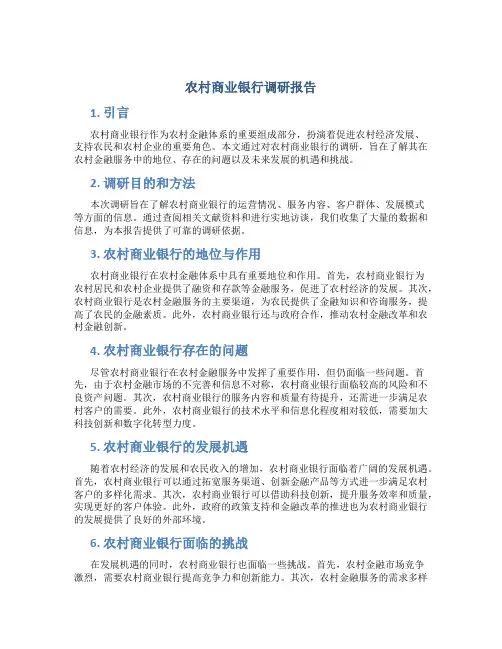 农村商业银行调研报告

1. 引言

农村商业银行作为农村金融体系的重要组成部分，扮演着促进农村经济发展、支持农民和农村企业的重要角色。本文通过对农村商业银行的调研，旨在了解其在农村金融服务中的地位、存在的问题以及未来发展的机遇和挑战。

2. 调研目的和方法

本次调研旨在了解农村商业银行的运营情况、服务内容、客户群体、发展模式等方面的信息。通过查阅相关文献资料和进行实地访谈，我们收集了大量的数据和信息，为本报告提供了可靠的调研依据。

3. 农村商业银行的地位与作用

农村商业银行在农村金融体系中具有重要地位和作用。首先，农村商业银行为农村居民和农村企业提供了融资和存款等金融服务，促进了农村经济的发展。其次，农村商业银行是农村金融服务的主要渠道，为农民提供了金融知识和咨询服务，提高了农民的金融素质。此外，农村商业银行还与政府合作，推动农村金融改革和农村金融创新。

4. 农村商业银行存在的问题

尽管农村商业银行在农村金融服务中发挥了重要作用，但仍面临一些问题。首先，由于农村金融市场的不完善和信息不对称，农村商业银行面临较高的风险和不良资产问题。其次，农村商业银行的服务内容和质量有待提升，还需进一步满足农村客户的需要。此外，农村商业银行的技术水平和信息化程度相对较低，需要加大科技创新和数字化转型力度。

5. 农村商业银行的发展机遇

随着农村经济的发展和农民收入的增加，农村商业银行面临着广阔的发展机遇。首先，农村商业银行可以通过拓宽服务渠道、创新金融产品等方式进一步满足农村客户的多样化需求。其次，农村商业银行可以借助科技创新，提升服务效率和质量，实现更好的客户体验。此外，政府的政策支持和金融改革的推进也为农村商业银行的发展提供了良好的外部环境。

6. 农村商业银行面临的挑战

在发展机遇的同时，农村商业银行也面临一些挑战。首先，农村金融市场竞争激烈，需要农村商业银行提高竞争力和创新能力。其次，农村金融服务的需求多样